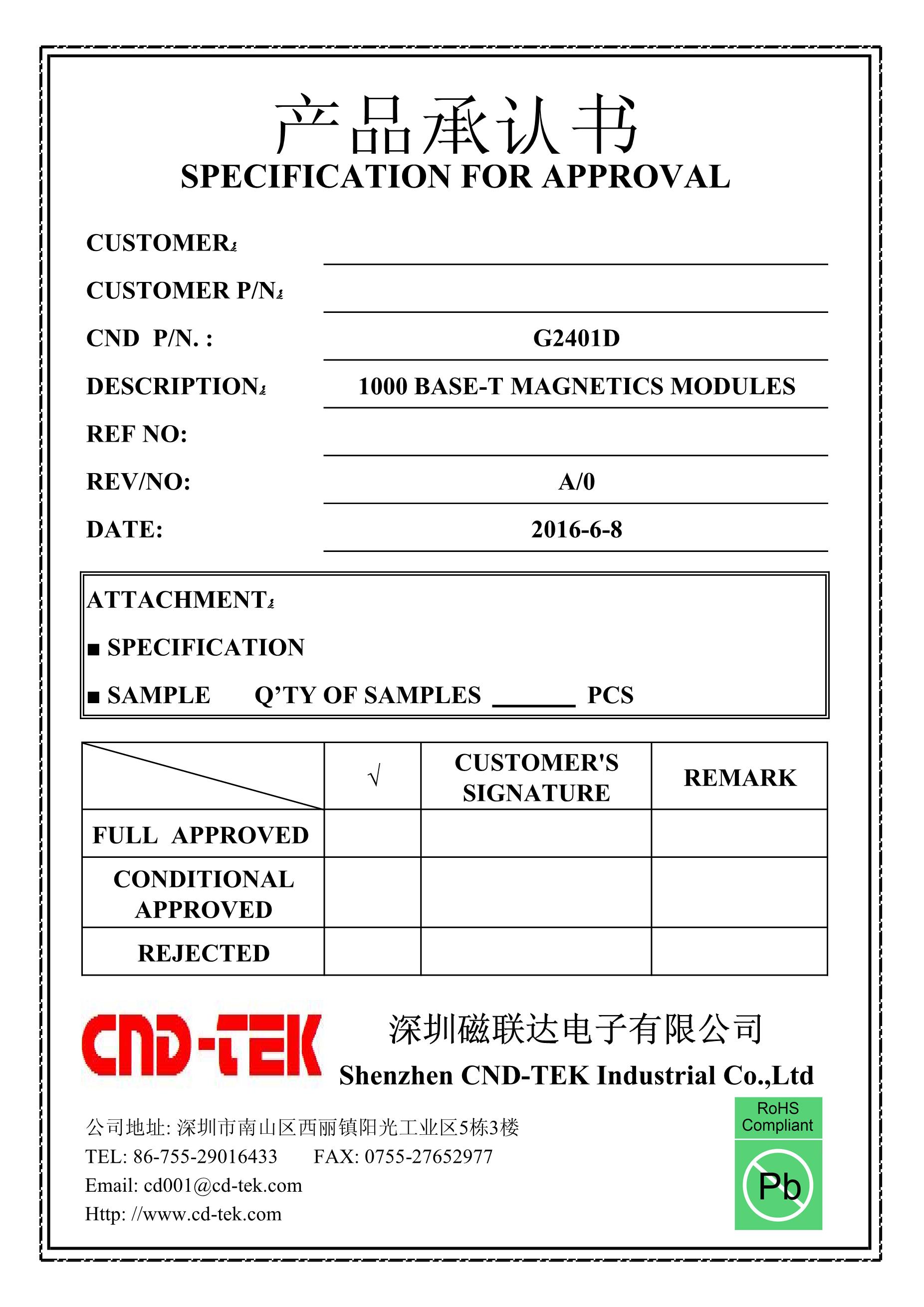 产品承认书
SPECIFICATION FOR APPROVAL

CUSTOMER:

CUSTOMER P/N:

CND P/N. : G2401D

DESCRIPTION: 1000 BASE-T MAGNETICS MODULES

REF NO:

REV/NO: A/0

DATE: 2016-6-8

ATTACHMENT:
■ SPECIFICATION
■ SAMPLE Q'TY OF SAMPLES ______ PCS

| | √ | CUSTOMER'S SIGNATURE | REMARK |
|---|---|---|---|
| FULL APPROVED | | | |
| CONDITIONAL APPROVED | | | |
| REJECTED | | | |

CND-TEK
深圳磁联达电子有限公司
Shenzhen CND-TEK Industrial Co.,Ltd

公司地址: 深圳市南山区西丽镇阳光工业区5栋3楼
TEL: 86-755-29016433 FAX: 0755-27652977
Email: cd001@cd-tek.com
Http: //www.cd-tek.com

RoHS Compliant
Pb